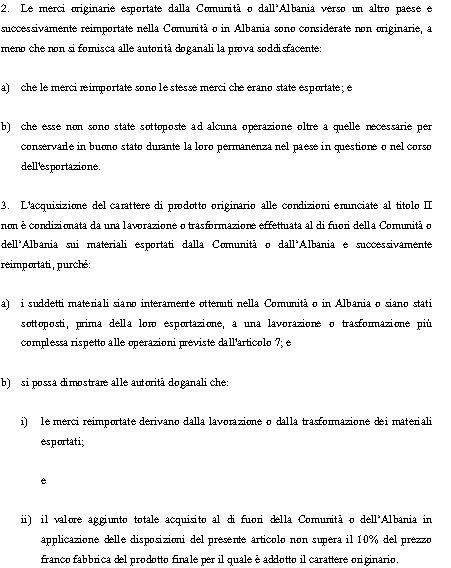 2. Le merci originarie esportate dalla Comunità o dall'Albania verso un altro paese e successivamente reimportate nella Comunità o in Albania sono considerate non originarie, a meno che non si fornisca alle autorità doganali la prova soddisfacente:

a) che le merci reimportate sono le stesse merci che erano state esportate; e

b) che esse non sono state sottoposte ad alcuna operazione oltre a quelle necessarie per conservarle in buono stato durante la loro permanenza nel paese in questione o nel corso dell'esportazione.

3. L'acquisizione del carattere di prodotto originario alle condizioni enunciate al titolo II non è condizionata da una lavorazione o trasformazione effettuata al di fuori della Comunità o dell'Albania sui materiali esportati dalla Comunità o dall'Albania e successivamente reimportati, purché:

a) i suddetti materiali siano interamente ottenuti nella Comunità o in Albania o siano stati sottoposti, prima della loro esportazione, a una lavorazione o trasformazione più complessa rispetto alle operazioni previste dall'articolo 7; e

b) si possa dimostrare alle autorità doganali che:

i) le merci reimportate derivano dalla lavorazione o dalla trasformazione dei materiali esportati;

e

ii) il valore aggiunto totale acquisito al di fuori della Comunità o dell'Albania in applicazione delle disposizioni del presente articolo non supera il 10% del prezzo franco fabbrica del prodotto finale per il quale è addotto il carattere originario.